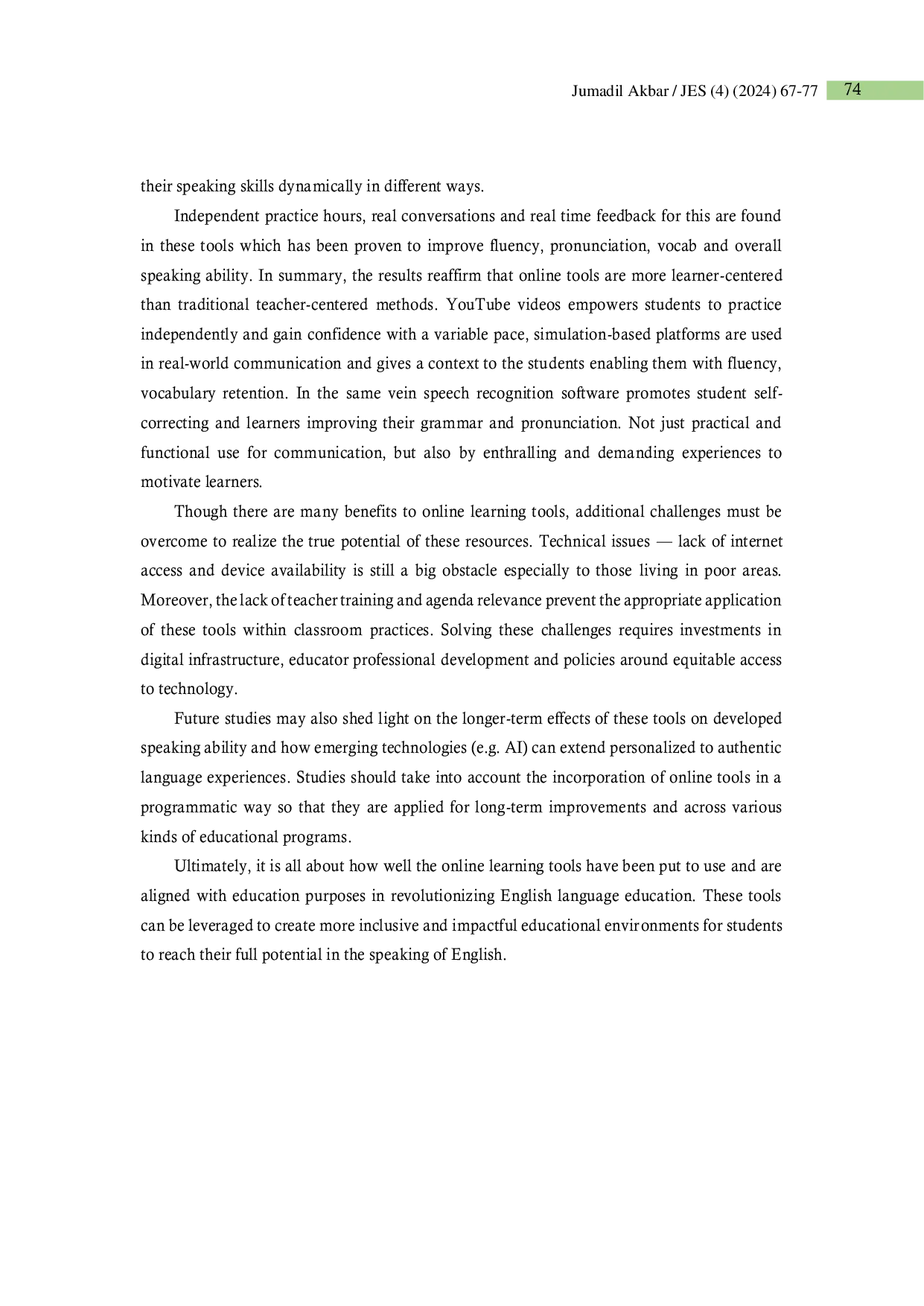 Jumadil Akbar / JES (4) (2024) 67-77 74

their speaking skills dynamically in different ways.

Independent practice hours, real conversations and real time feedback for this are found in these tools which has been proven to improve fluency, pronunciation, vocab and overall speaking ability. In summary, the results reaffirm that online tools are more learner-centered than traditional teacher-centered methods. YouTube videos empowers students to practice independently and gain confidence with a variable pace, simulation-based platforms are used in real-world communication and gives a context to the students enabling them with fluency, vocabulary retention. In the same vein speech recognition software promotes student self-correcting and learners improving their grammar and pronunciation. Not just practical and functional use for communication, but also by enthralling and demanding experiences to motivate learners.

Though there are many benefits to online learning tools, additional challenges must be overcome to realize the true potential of these resources. Technical issues — lack of internet access and device availability is still a big obstacle especially to those living in poor areas. Moreover, the lack of teacher training and agenda relevance prevent the appropriate application of these tools within classroom practices. Solving these challenges requires investments in digital infrastructure, educator professional development and policies around equitable access to technology.

Future studies may also shed light on the longer-term effects of these tools on developed speaking ability and how emerging technologies (e.g. AI) can extend personalized to authentic language experiences. Studies should take into account the incorporation of online tools in a programmatic way so that they are applied for long-term improvements and across various kinds of educational programs.

Ultimately, it is all about how well the online learning tools have been put to use and are aligned with education purposes in revolutionizing English language education. These tools can be leveraged to create more inclusive and impactful educational environments for students to reach their full potential in the speaking of English.